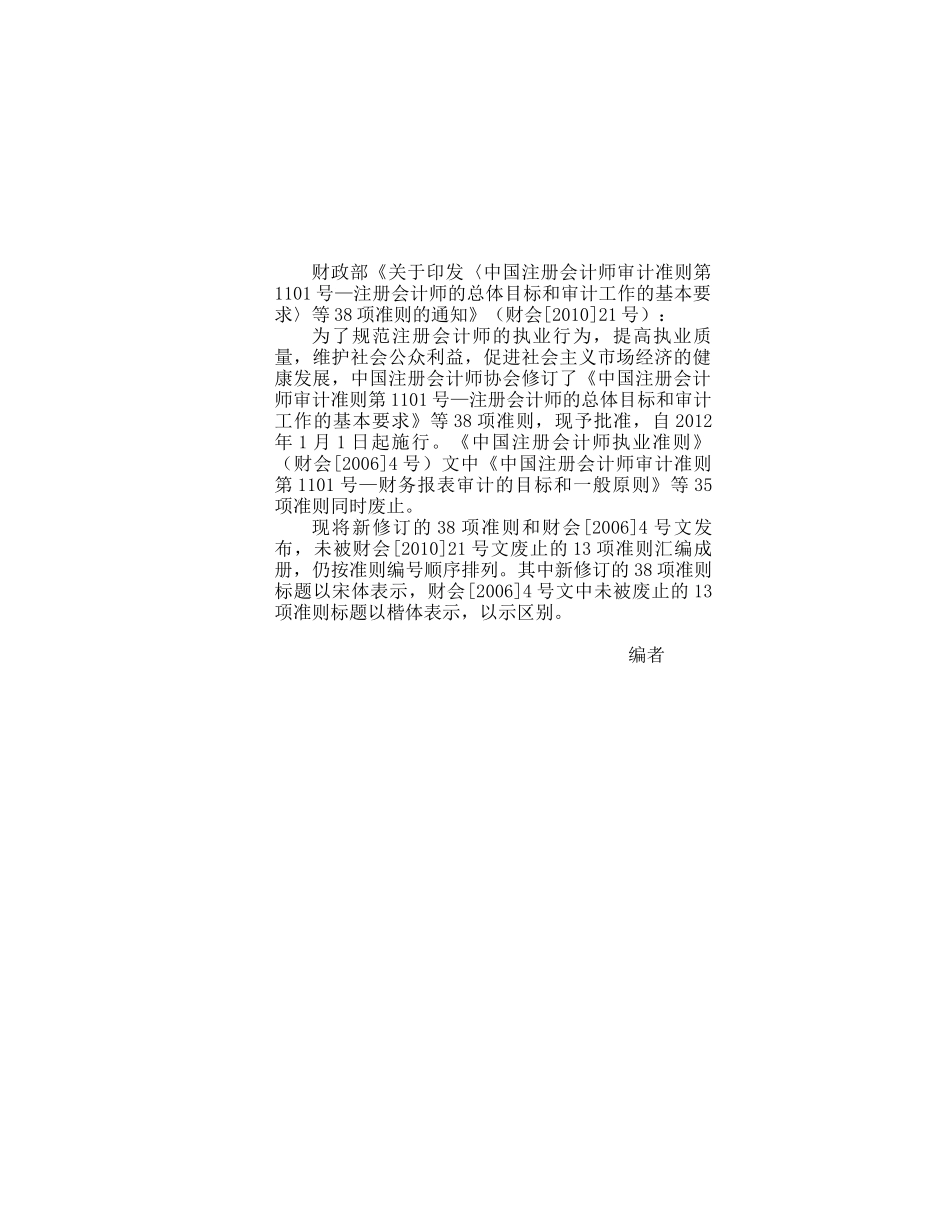 财政部《关于印发〈中国注册会计师审计准则第1101号—注册会计师的总体目标和审计工作的基本要求〉等38项准则的通知》（财会[2010]21号）：

为了规范注册会计师的执业行为，提高执业质量，维护社会公众利益，促进社会主义市场经济的健康发展，中国注册会计师协会修订了《中国注册会计师审计准则第1101号—注册会计师的总体目标和审计工作的基本要求》等38项准则，现予批准，自2012年1月1日起施行。《中国注册会计师执业准则》（财会[2006]4号）文中《中国注册会计师审计准则第1101号—财务报表审计的目标和一般原则》等35项准则同时废止。

现将新修订的38项准则和财会[2006]4号文发布，未被财会[2010]21号文废止的13项准则汇编成册，仍按准则编号顺序排列。其中新修订的38项准则标题以宋体表示，财会[2006]4号文中未被废止的13项准则标题以楷体表示，以示区别。

编者